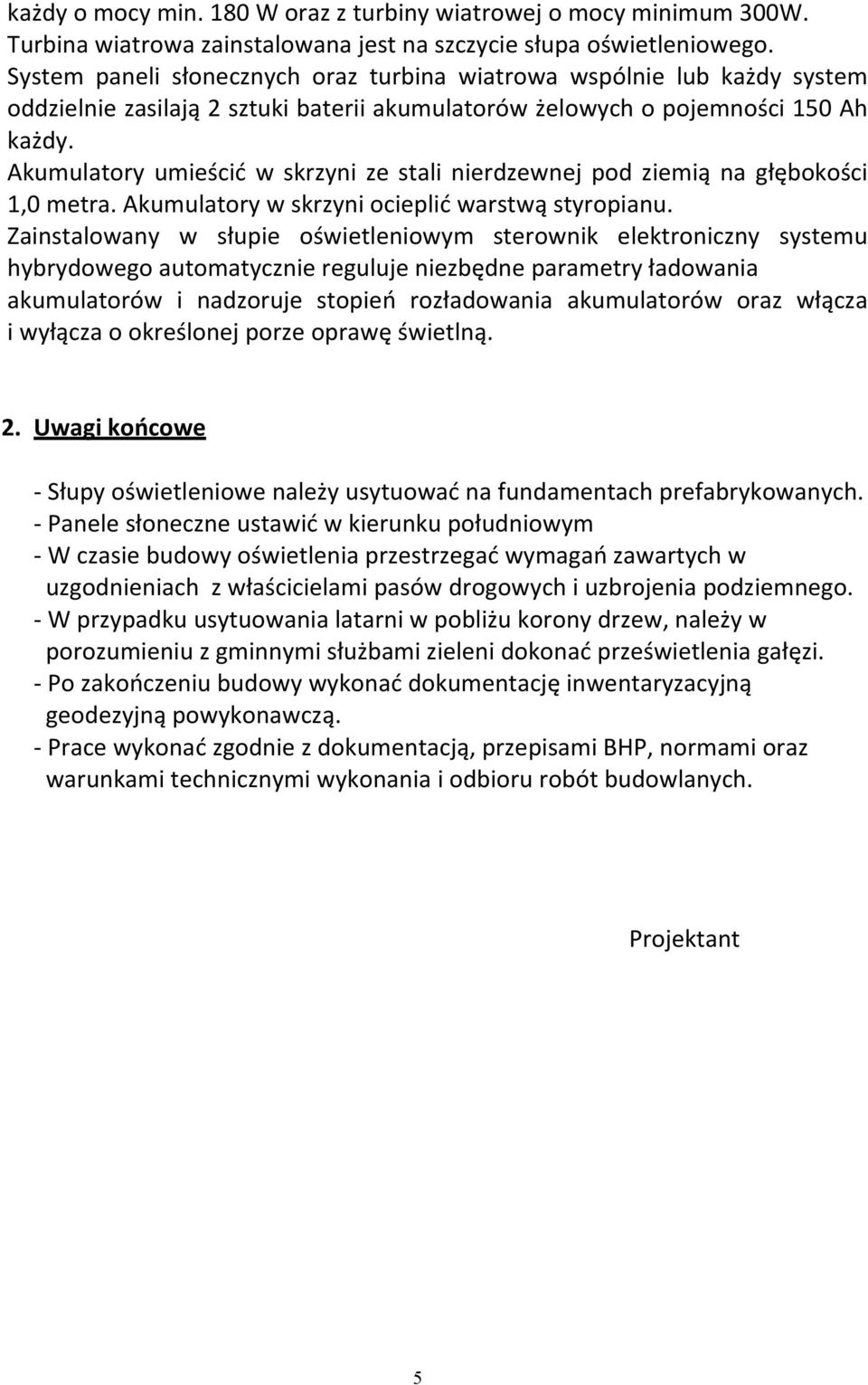 każdy o mocy min. 180 W oraz z turbiny wiatrowej o mocy minimum 300W. Turbina wiatrowa zainstalowana jest na szczycie słupa oświetleniowego. System paneli słonecznych oraz turbina wiatrowa wspólnie lub każdy system oddzielnie zasilają 2 sztuki baterii akumulatorów żelowych o pojemności 150 Ah każdy.
Akumulatory umieścić w skrzyni ze stali nierdzewnej pod ziemią na głębokości 1,0 metra. Akumulatory w skrzyni ocieplić warstwą styropianu.
Zainstalowany w słupie oświetleniowym sterownik elektroniczny systemu hybrydowego automatycznie reguluje niezbędne parametry ładowania akumulatorów i nadzoruje stopień rozładowania akumulatorów oraz włącza i wyłącza o określonej porze oprawę świetlną.

2. Uwagi końcowe

- Słupy oświetleniowe należy usytuować na fundamentach prefabrykowanych.
- Panele słoneczne ustawić w kierunku południowym
- W czasie budowy oświetlenia przestrzegać wymagań zawartych w uzgodnieniach z właścicielami pasów drogowych i uzbrojenia podziemnego.
- W przypadku usytuowania latarni w pobliżu korony drzew, należy w porozumieniu z gminnymi służbami zieleni dokonać prześwietlenia gałęzi.
- Po zakończeniu budowy wykonać dokumentację inwentaryzacyjną geodezyjną powykonawczą.
- Prace wykonać zgodnie z dokumentacją, przepisami BHP, normami oraz warunkami technicznymi wykonania i odbioru robót budowlanych.

Projektant

5